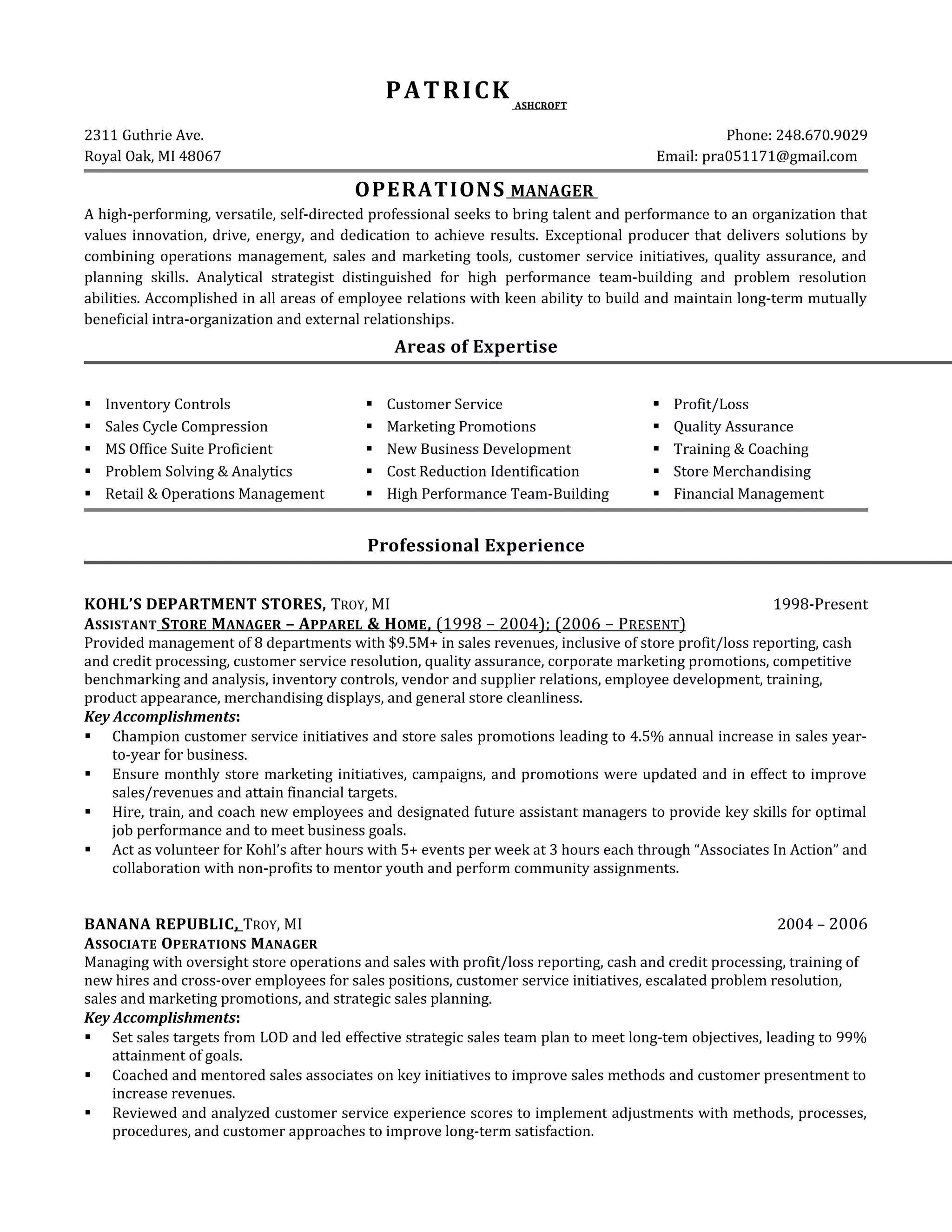 PATRICK ASHCROFT

2311 Guthrie Ave.
Royal Oak, MI 48067

Phone: 248.670.9029
Email: pra051171@gmail.com

OPERATIONS MANAGER

A high-performing, versatile, self-directed professional seeks to bring talent and performance to an organization that values innovation, drive, energy, and dedication to achieve results. Exceptional producer that delivers solutions by combining operations management, sales and marketing tools, customer service initiatives, quality assurance, and planning skills. Analytical strategist distinguished for high performance team-building and problem resolution abilities. Accomplished in all areas of employee relations with keen ability to build and maintain long-term mutually beneficial intra-organization and external relationships.

Areas of Expertise

▪ Inventory Controls
▪ Sales Cycle Compression
▪ MS Office Suite Proficient
▪ Problem Solving & Analytics
▪ Retail & Operations Management

▪ Customer Service
▪ Marketing Promotions
▪ New Business Development
▪ Cost Reduction Identification
▪ High Performance Team-Building

▪ Profit/Loss
▪ Quality Assurance
▪ Training & Coaching
▪ Store Merchandising
▪ Financial Management

Professional Experience

KOHL'S DEPARTMENT STORES, TROY, MI 1998-Present
ASSISTANT STORE MANAGER – APPAREL & HOME, (1998 – 2004); (2006 – PRESENT)
Provided management of 8 departments with $9.5M+ in sales revenues, inclusive of store profit/loss reporting, cash and credit processing, customer service resolution, quality assurance, corporate marketing promotions, competitive benchmarking and analysis, inventory controls, vendor and supplier relations, employee development, training, product appearance, merchandising displays, and general store cleanliness.
Key Accomplishments:
▪ Champion customer service initiatives and store sales promotions leading to 4.5% annual increase in sales year-to-year for business.
▪ Ensure monthly store marketing initiatives, campaigns, and promotions were updated and in effect to improve sales/revenues and attain financial targets.
▪ Hire, train, and coach new employees and designated future assistant managers to provide key skills for optimal job performance and to meet business goals.
▪ Act as volunteer for Kohl's after hours with 5+ events per week at 3 hours each through "Associates In Action" and collaboration with non-profits to mentor youth and perform community assignments.

BANANA REPUBLIC, TROY, MI 2004 – 2006
ASSOCIATE OPERATIONS MANAGER
Managing with oversight store operations and sales with profit/loss reporting, cash and credit processing, training of new hires and cross-over employees for sales positions, customer service initiatives, escalated problem resolution, sales and marketing promotions, and strategic sales planning.
Key Accomplishments:
▪ Set sales targets from LOD and led effective strategic sales team plan to meet long-tem objectives, leading to 99% attainment of goals.
▪ Coached and mentored sales associates on key initiatives to improve sales methods and customer presentment to increase revenues.
▪ Reviewed and analyzed customer service experience scores to implement adjustments with methods, processes, procedures, and customer approaches to improve long-term satisfaction.